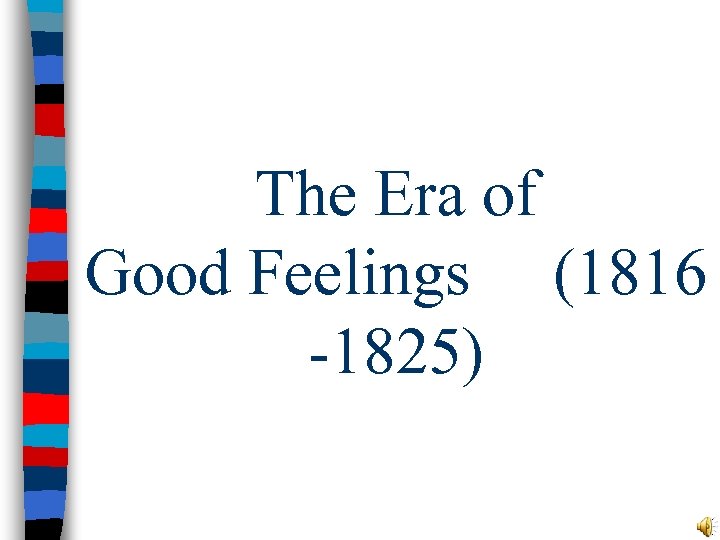 The Era of Good Feelings (1816 -1825)